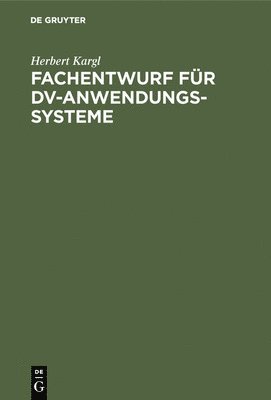 DE GRUYTER

Herbert Kargl

FACHENTWURF FÜR DV-ANWENDUNGSSYSTEME

DE
G